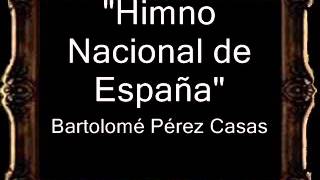 "Himno Nacional de España"
Bartolomé Pérez Casas